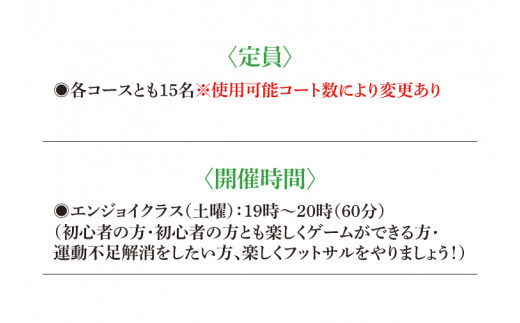 〈定員〉

◉各コースとも15名※使用可能コート数により変更あり

〈開催時間〉

◉エンジョイクラス(土曜):19時～20時(60分)
(初心者の方・初心者の方とも楽しくゲームができる方・運動不足解消をしたい方、楽しくフットサルをやりましょう!)